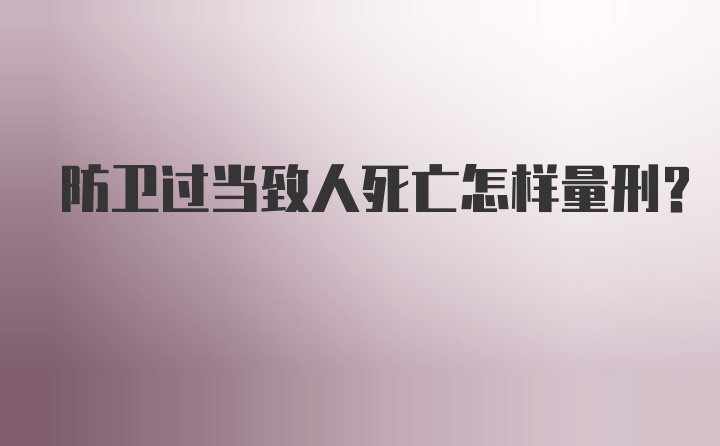 防卫过当致人死亡怎样量刑?